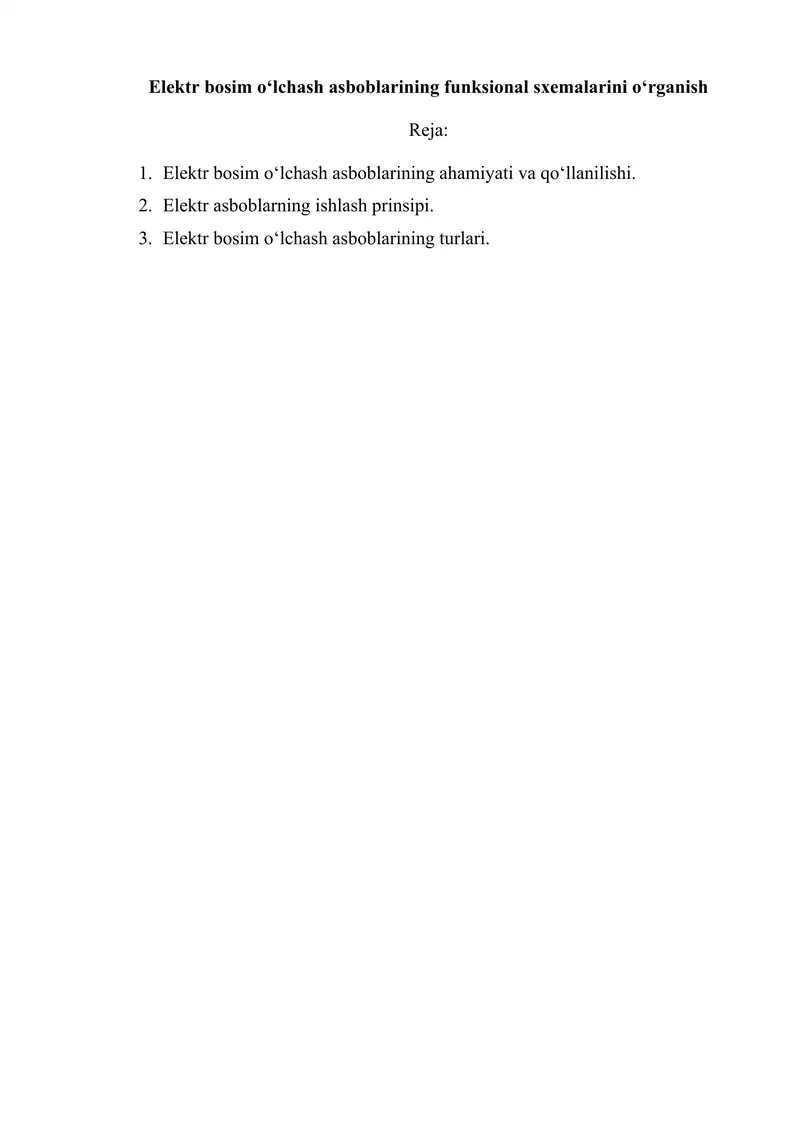 Elektr bosim o‘lchash asboblarining funksional sxemalarini o‘rganish

Reja:

1. Elektr bosim o‘lchash asboblarining ahamiyati va qo‘llanilishi.
2. Elektr asboblarning ishlash prinsipi.
3. Elektr bosim o‘lchash asboblarining turlari.